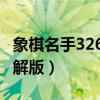 象棋名手326
解版）